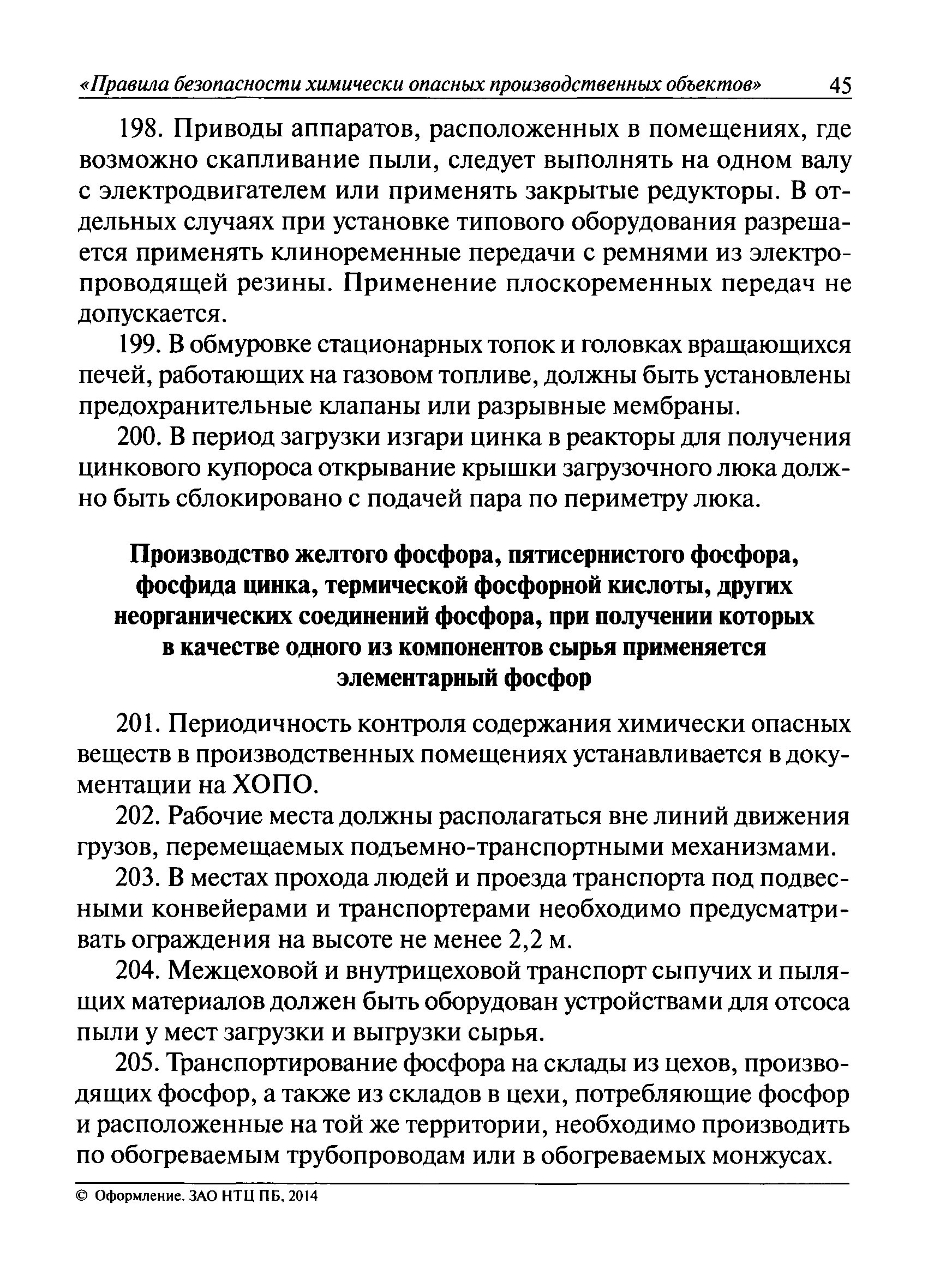 «Правила безопасности химически опасных производственных объектов» 45

198. Приводы аппаратов, расположенных в помещениях, где возможно скапливание пыли, следует выполнять на одном валу с электродвигателем или применять закрытые редукторы. В отдельных случаях при установке типового оборудования разрешается применять клиноременные передачи с ремнями из электропроводящей резины. Применение плоскоременных передач не допускается.

199. В обмуровке стационарных топок и головках вращающихся печей, работающих на газовом топливе, должны быть установлены предохранительные клапаны или разрывные мембраны.

200. В период загрузки изгари цинка в реакторы для получения цинкового купороса открывание крышки загрузочного люка должно быть сблокировано с подачей пара по периметру люка.

Производство желтого фосфора, пятисернистого фосфора, фосфида цинка, термической фосфорной кислоты, других неорганических соединений фосфора, при получении которых в качестве одного из компонентов сырья применяется элементарный фосфор

201. Периодичность контроля содержания химически опасных веществ в производственных помещениях устанавливается в документации на ХОПО.

202. Рабочие места должны располагаться вне линий движения грузов, перемещаемых подъемно-транспортными механизмами.

203. В местах прохода людей и проезда транспорта под подвесными конвейерами и транспортерами необходимо предусматривать ограждения на высоте не менее 2,2 м.

204. Межцеховой и внутрицеховой транспорт сыпучих и пылящих материалов должен быть оборудован устройствами для отсоса пыли у мест загрузки и выгрузки сырья.

205. Транспортирование фосфора на склады из цехов, производящих фосфор, а также из складов в цехи, потребляющие фосфор и расположенные на той же территории, необходимо производить по обогреваемым трубопроводам или в обогреваемых монжусах.

© Оформление. ЗАО НТЦ ПБ, 2014